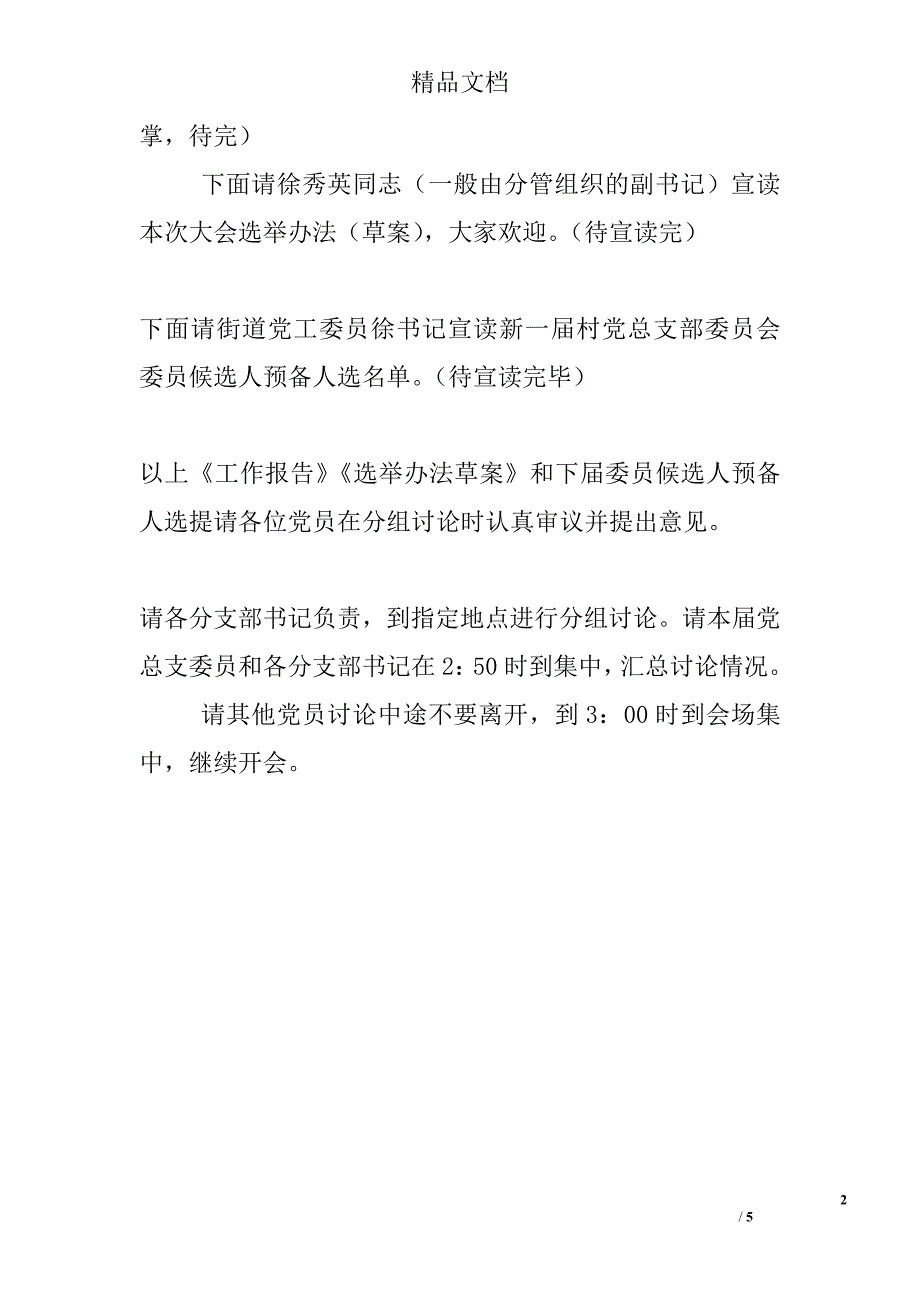 精品文档

掌，待完）

下面请徐秀英同志（一般由分管组织的副书记）宣读本次大会选举办法（草案），大家欢迎。（待宣读完）

下面请街道党工委员徐书记宣读新一届村党总支部委员会委员候选人预备人选名单。（待宣读完毕）

以上《工作报告》《选举办法草案》和下届委员候选人预备人选提请各位党员在分组讨论时认真审议并提出意见。

请各分支部书记负责，到指定地点进行分组讨论。请本届党总支委员和各分支部书记在 2：50 时到集中，汇总讨论情况。

请其他党员讨论中途不要离开，到 3：00 时到会场集中，继续开会。

2

/ 5